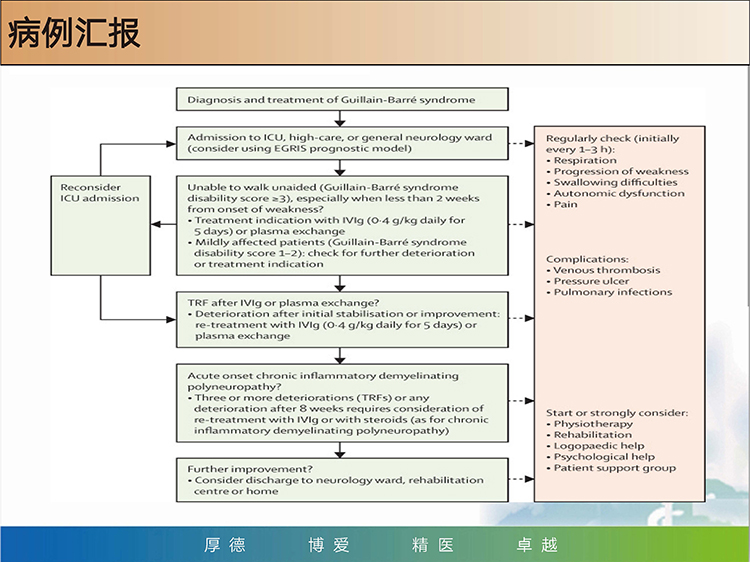 病例汇报

Diagnosis and treatment of Guillain-Barré syndrome

Admission to ICU, high-care, or general neurology ward (consider using EGRIS prognostic model)

Reconsider ICU admission

Unable to walk unaided (Guillain-Barré syndrome disability score ≥3), especially when less than 2 weeks from onset of weakness?
• Treatment indication with IVIg (0·4 g/kg daily for 5 days) or plasma exchange
• Mildly affected patients (Guillain-Barré syndrome disability score 1–2): check for further deterioration or treatment indication

TRF after IVIg or plasma exchange?
• Deterioration after initial stabilisation or improvement: re-treatment with IVIg (0·4 g/kg daily for 5 days) or plasma exchange

Acute onset chronic inflammatory demyelinating polyneuropathy?
• Three or more deteriorations (TRFs) or any deterioration after 8 weeks requires consideration of re-treatment with IVIg or with steroids (as for chronic inflammatory demyelinating polyneuropathy)

Further improvement?
• Consider discharge to neurology ward, rehabilitation centre or home

Regularly check (initially every 1–3 h):
• Respiration
• Progression of weakness
• Swallowing difficulties
• Autonomic dysfunction
• Pain

Complications:
• Venous thrombosis
• Pressure ulcer
• Pulmonary infections

Start or strongly consider:
• Physiotherapy
• Rehabilitation
• Logopaedic help
• Psychological help
• Patient support group

厚德 博爱 精医 卓越